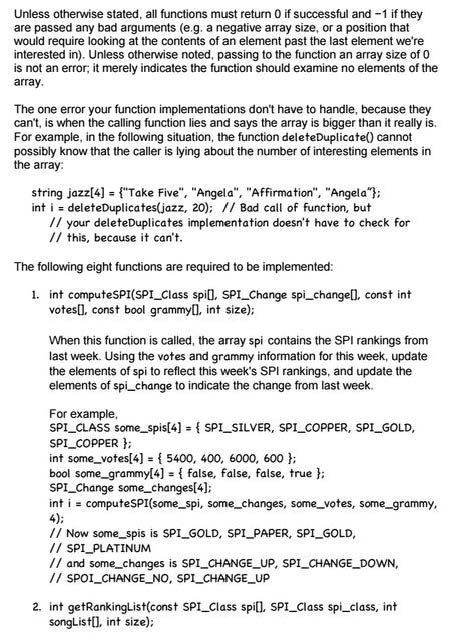 Unless otherwise stated, all functions must return 0 if successful and −1 if they are passed any bad arguments (e.g. a negative array size, or a position that would require looking at the contents of an element past the last element we're interested in). Unless otherwise noted, passing to the function an array size of 0 is not an error; it merely indicates the function should examine no elements of the array.

The one error your function implementations don't have to handle, because they can't, is when the calling function lies and says the array is bigger than it really is. For example, in the following situation, the function deleteDuplicate() cannot possibly know that the caller is lying about the number of interesting elements in the array:

string jazz[4] = {"Take Five", "Angela", "Affirmation", "Angela"};
int i = deleteDuplicates(jazz, 20); // Bad call of function, but
// your deleteDuplicates implementation doesn't have to check for
// this, because it can't.

The following eight functions are required to be implemented:

1. int computeSPI(SPI_Class spi[], SPI_Change spi_change[], const int votes[], const bool grammy[], int size);

When this function is called, the array spi contains the SPI rankings from last week. Using the votes and grammy information for this week, update the elements of spi to reflect this week's SPI rankings, and update the elements of spi_change to indicate the change from last week.

For example,
SPI_CLASS some_spis[4] = { SPI_SILVER, SPI_COPPER, SPI_GOLD, SPI_COPPER };
int some_votes[4] = { 5400, 400, 6000, 600 };
bool some_grammy[4] = { false, false, false, true };
SPI_Change some_changes[4];
int i = computeSPI(some_spi, some_changes, some_votes, some_grammy, 4);
// Now some_spis is SPI_GOLD, SPI_PAPER, SPI_GOLD,
// SPI_PLATINUM
// and some_changes is SPI_CHANGE_UP, SPI_CHANGE_DOWN,
// SPOI_CHANGE_NO, SPI_CHANGE_UP

2. int getRankingList(const SPI_Class spi[], SPI_Class spi_class, int songList[], int size);